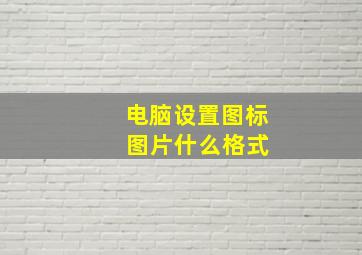 电脑设置图标图片什么格式